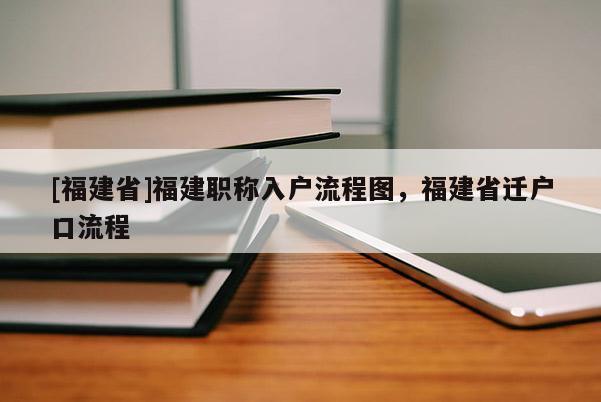 [福建省]福建职称入户流程图，福建省迁户口流程